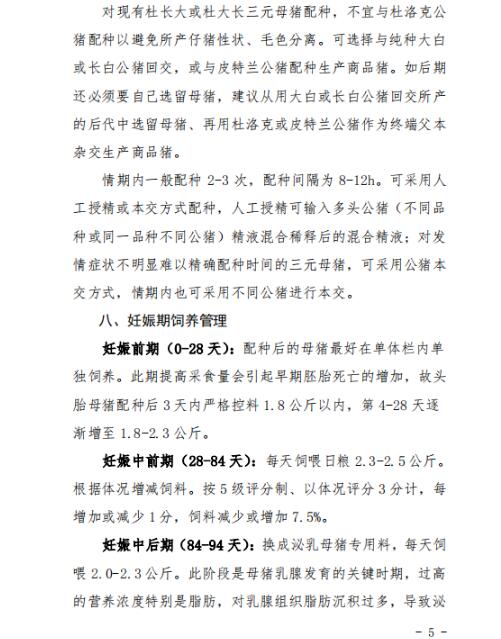 对现有杜长大或杜大长三元母猪配种，不宜与杜洛克公猪配种以避免所产仔猪性状、毛色分离。可选择与纯种大白或长白公猪回交，或与皮特兰公猪配种生产商品猪。如后期还必须要自己选留母猪，建议从用大白或长白公猪回交所产的后代中选留母猪、再用杜洛克或皮特兰公猪作为终端父本杂交生产商品猪。

情期内一般配种 2-3 次，配种间隔为 8-12h。可采用人工授精或本交方式配种，人工授精可输入多头公猪（不同品种或同一品种不同公猪）精液混合稀释后的混合精液；对发情症状不明显难以精确配种时间的三元母猪，可采用公猪本交方式，情期内也可采用不同公猪进行本交。

八、妊娠期饲养管理

妊娠前期（0-28 天）：配种后的母猪最好在单体栏内单独饲养。此期提高采食量会引起早期胚胎死亡的增加，故头胎母猪配种后 3 天内严格控料 1.8 公斤以内，第 4-28 天逐渐增至 1.8-2.3 公斤。

妊娠中前期（28-84 天）：每天饲喂日粮 2.3-2.5 公斤。根据体况增减饲料。按 5 级评分制、以体况评分 3 分计，每增加或减少 1 分，饲料减少或增加 7.5%。

妊娠中后期（84-94 天）：换成泌乳母猪专用料，每天饲喂 2.0-2.3 公斤。此阶段是母猪乳腺发育的关键时期，过高的营养浓度特别是脂肪，对乳腺组织脂肪沉积过多，导致泌

- 5 -